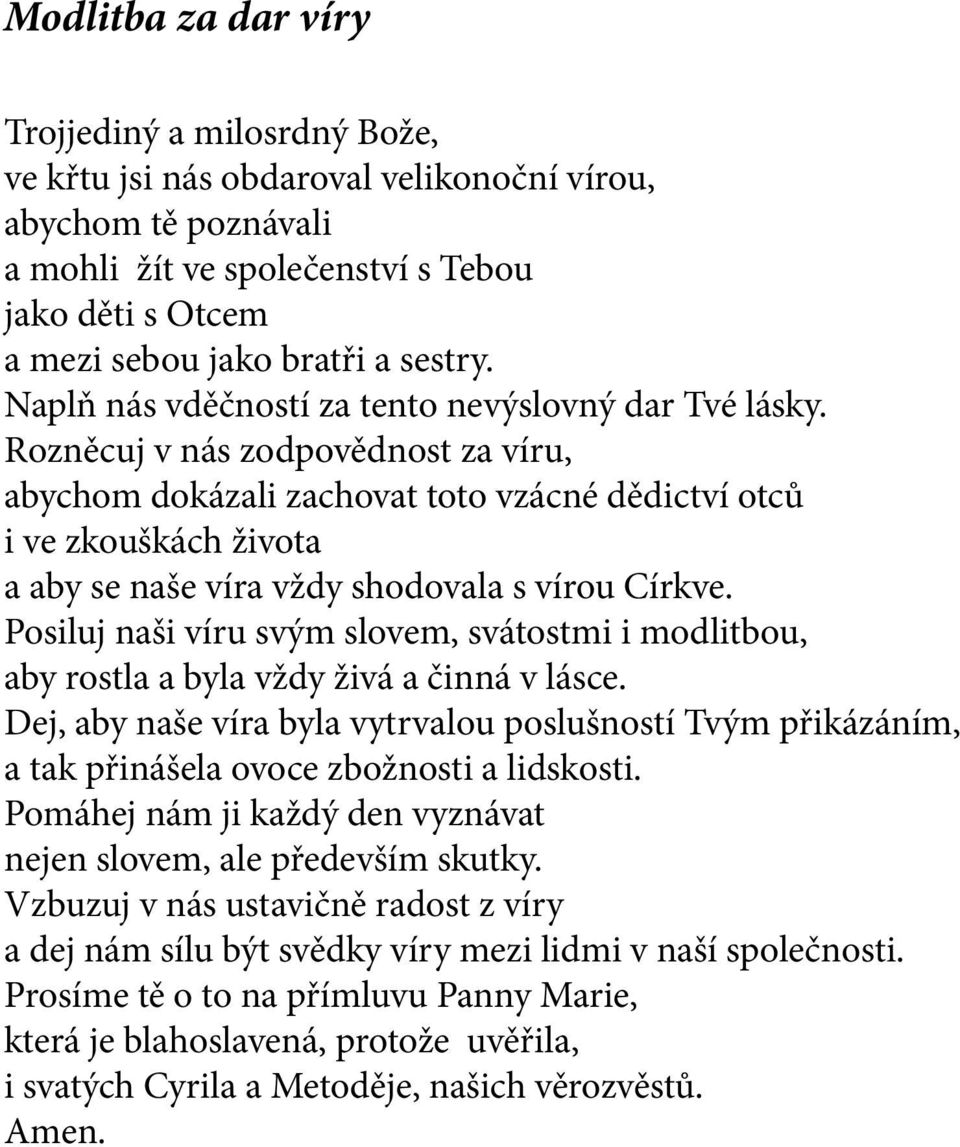 Modlitba za dar víry

Trojjediný a milosrdný Bože,
ve křtu jsi nás obdaroval velikonoční vírou,
abychom tě poznávali
a mohli žít ve společenství s Tebou
jako děti s Otcem
a mezi sebou jako bratři a sestry.
Naplň nás vděčností za tento nevýslovný dar Tvé lásky.
Rozněcuj v nás zodpovědnost za víru,
abychom dokázali zachovat toto vzácné dědictví otců
i ve zkouškách života
a aby se naše víra vždy shodovala s vírou Církve.
Posiluj naši víru svým slovem, svátostmi i modlitbou,
aby rostla a byla vždy živá a činná v lásce.
Dej, aby naše víra byla vytrvalou poslušností Tvým přikázáním,
a tak přinášela ovoce zbožnosti a lidskosti.
Pomáhej nám ji každý den vyznávat
nejen slovem, ale především skutky.
Vzbuzuj v nás ustavičně radost z víry
a dej nám sílu být svědky víry mezi lidmi v naší společnosti.
Prosíme tě o to na přímluvu Panny Marie,
která je blahoslavená, protože uvěřila,
i svatých Cyrila a Metoděje, našich věrozvěstů.
Amen.